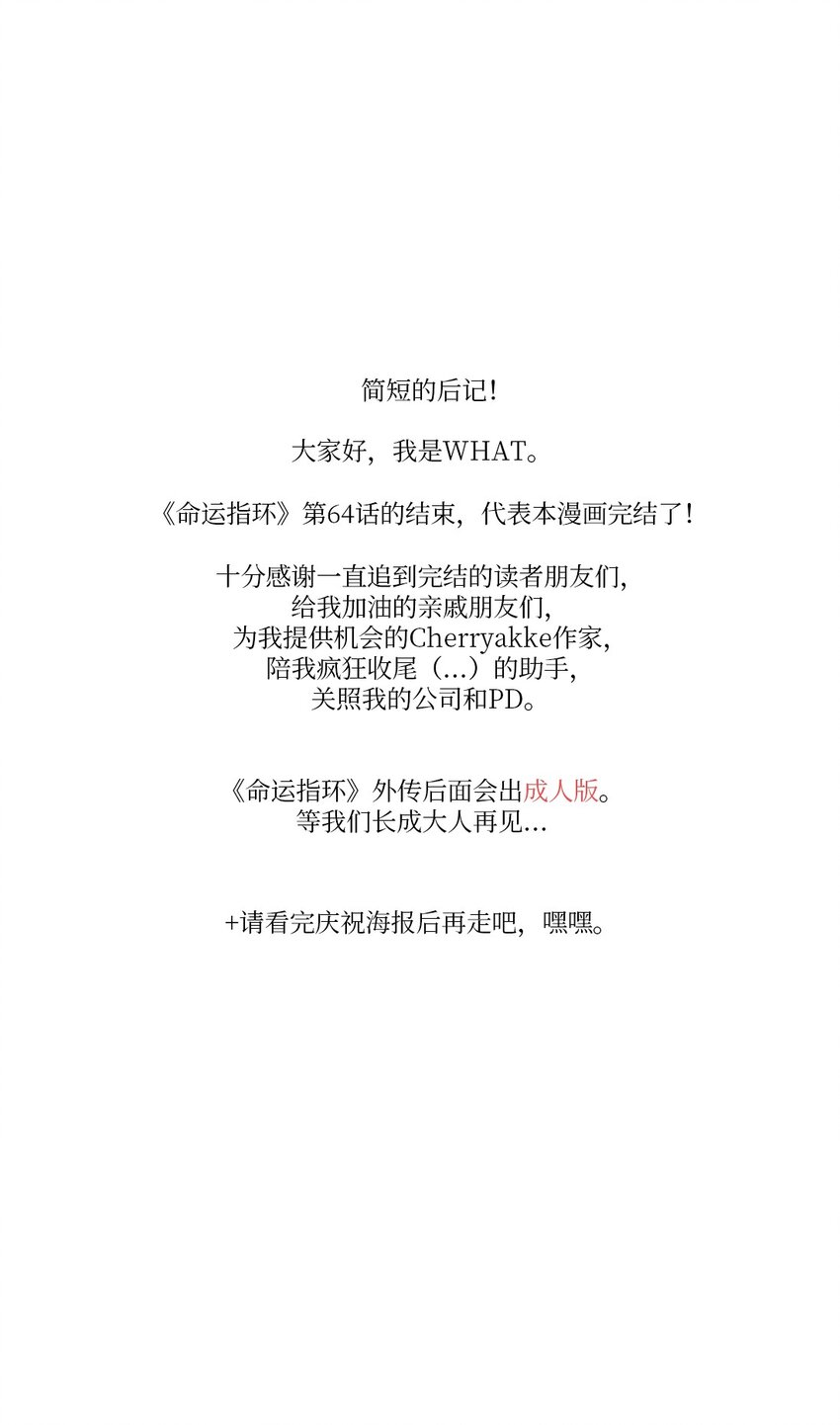 简短的后记!

大家好，我是WHAT。

《命运指环》第64话的结束，代表本漫画完结了!

十分感谢一直追到完结的读者朋友们,
给我加油的亲戚朋友们,
为我提供机会的Cherryakke作家,
陪我疯狂收尾（...）的助手,
关照我的公司和PD。

《命运指环》外传后面会出成人版。
等我们长成大人再见...

+请看完庆祝海报后再走吧，嘿嘿。